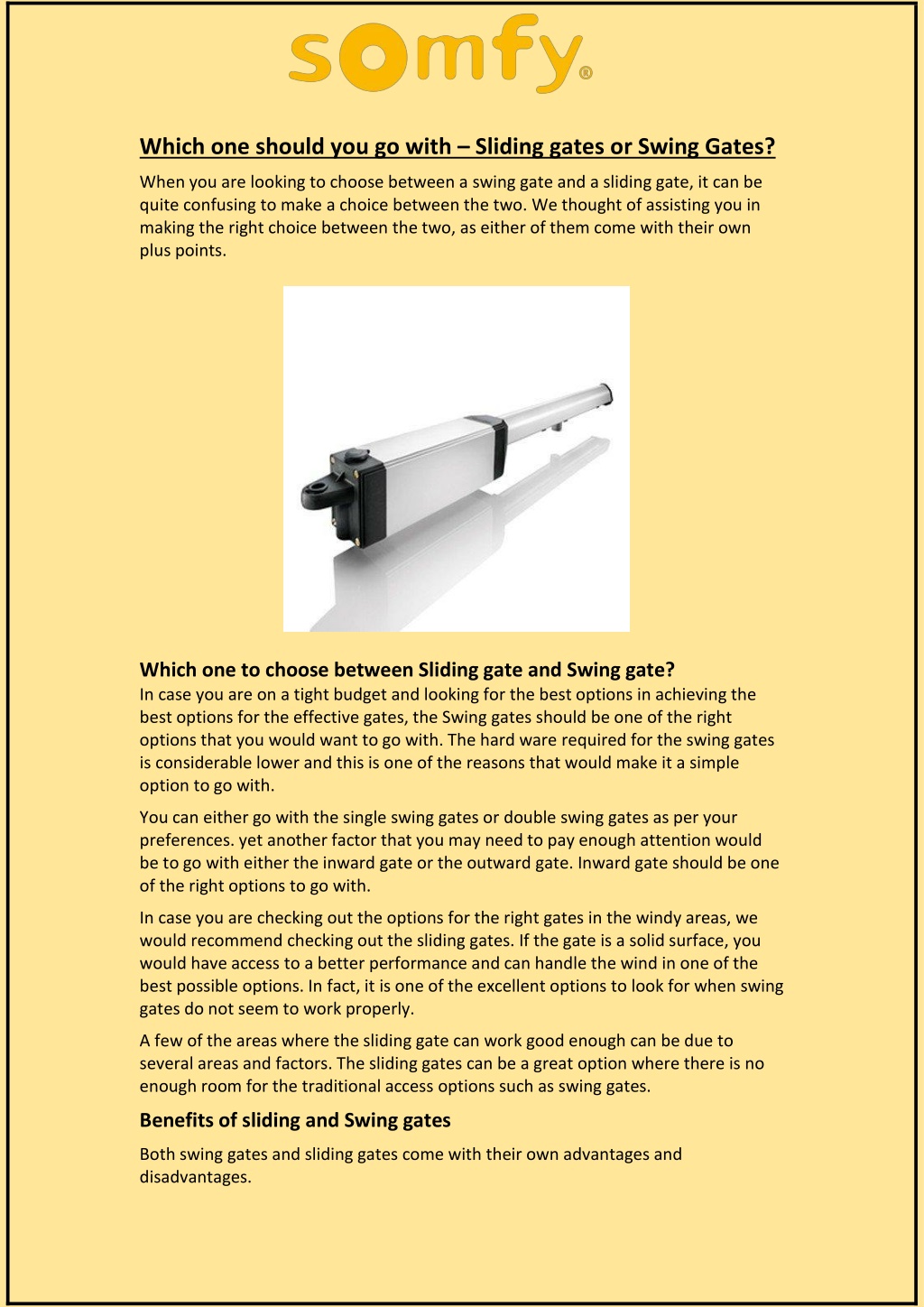 somfy®

Which one should you go with – Sliding gates or Swing Gates?

When you are looking to choose between a swing gate and a sliding gate, it can be quite confusing to make a choice between the two. We thought of assisting you in making the right choice between the two, as either of them come with their own plus points.

Which one to choose between Sliding gate and Swing gate?
In case you are on a tight budget and looking for the best options in achieving the best options for the effective gates, the Swing gates should be one of the right options that you would want to go with. The hard ware required for the swing gates is considerable lower and this is one of the reasons that would make it a simple option to go with.

You can either go with the single swing gates or double swing gates as per your preferences. yet another factor that you may need to pay enough attention would be to go with either the inward gate or the outward gate. Inward gate should be one of the right options to go with.

In case you are checking out the options for the right gates in the windy areas, we would recommend checking out the sliding gates. If the gate is a solid surface, you would have access to a better performance and can handle the wind in one of the best possible options. In fact, it is one of the excellent options to look for when swing gates do not seem to work properly.

A few of the areas where the sliding gate can work good enough can be due to several areas and factors. The sliding gates can be a great option where there is no enough room for the traditional access options such as swing gates.

Benefits of sliding and Swing gates

Both swing gates and sliding gates come with their own advantages and disadvantages.